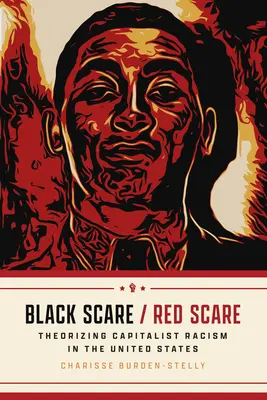 BLACK SCARE / RED SCARE

THEORIZING CAPITALIST RACISM IN THE UNITED STATES

CHARISSE BURDEN-STELLY